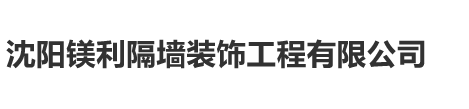 沈阳镁利隔墙装饰工程有限公司